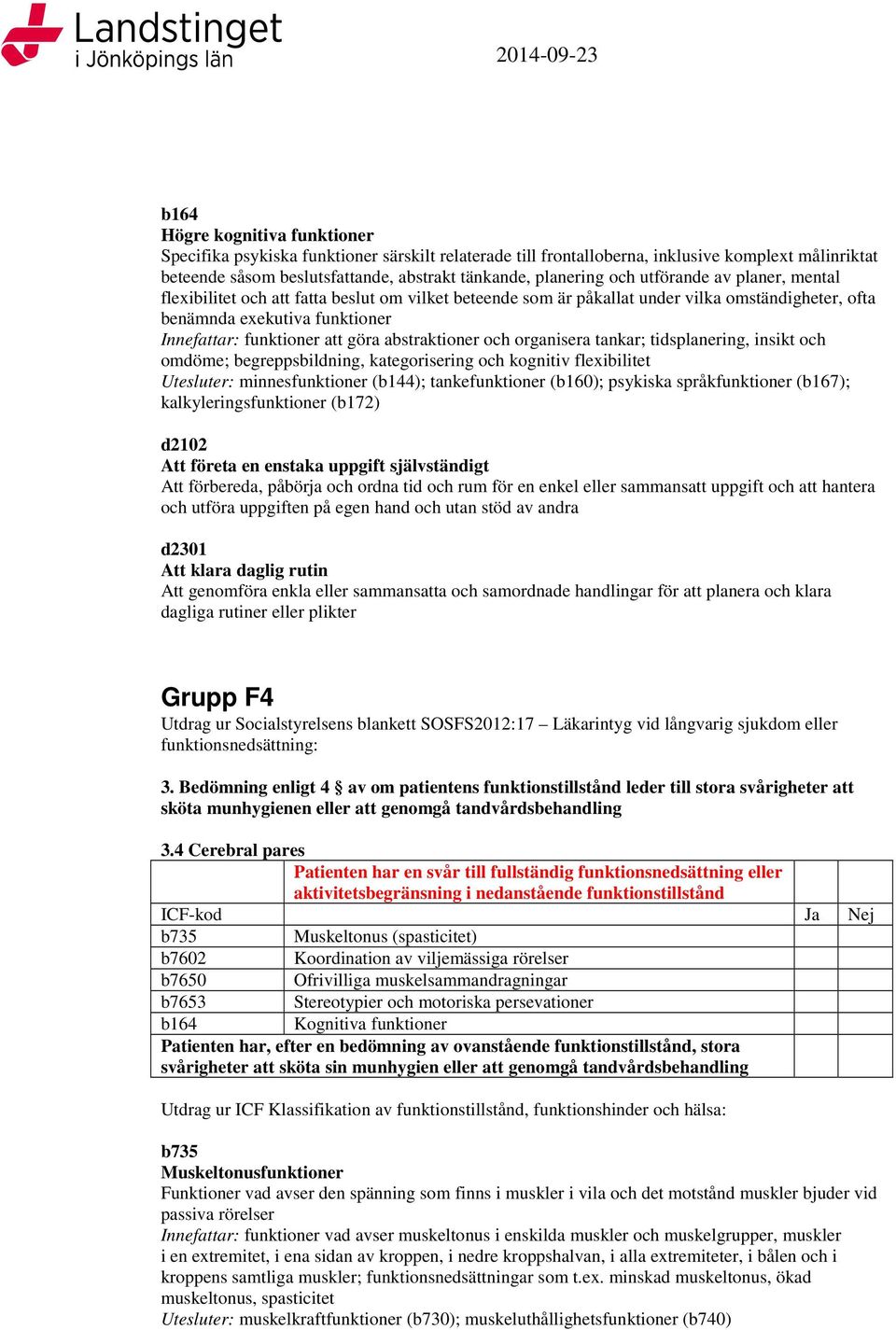 Landstinget i Jönköpings län

2014-09-23

b164
Högre kognitiva funktioner
Specifika psykiska funktioner särskilt relaterade till frontalloberna, inklusive komplext målinriktat beteende såsom beslutsfattande, abstrakt tänkande, planering och utförande av planer, mental flexibilitet och att fatta beslut om vilket beteende som är påkallat under vilka omständigheter, ofta benämnda exekutiva funktioner
Innefattar: funktioner att göra abstraktioner och organisera tankar; tidsplanering, insikt och omdöme; begreppsbildning, kategorisering och kognitiv flexibilitet
Utesluter: minnesfunktioner (b144); tankefunktioner (b160); psykiska språkfunktioner (b167); kalkyleringsfunktioner (b172)

d2102
Att företa en enstaka uppgift självständigt
Att förbereda, påbörja och ordna tid och rum för en enkel eller sammansatt uppgift och att hantera och utföra uppgiften på egen hand och utan stöd av andra

d2301
Att klara daglig rutin
Att genomföra enkla eller sammansatta och samordnade handlingar för att planera och klara dagliga rutiner eller plikter

Grupp F4
Utdrag ur Socialstyrelsens blankett SOSFS2012:17 – Läkarintyg vid långvarig sjukdom eller funktionsnedsättning:

3. Bedömning enligt 4 § av om patientens funktionstillstånd leder till stora svårigheter att sköta munhygienen eller att genomgå tandvårdsbehandling

3.4 Cerebral pares

| | Patienten har en svår till fullständig funktionsnedsättning eller aktivitetsbegränsning i nedanstående funktionstillstånd | | |
|---|---|---|---|
| ICF-kod | | Ja | Nej |
| b735 | Muskeltonus (spasticitet) | | |
| b7602 | Koordination av viljemässiga rörelser | | |
| b7650 | Ofrivilliga muskelsammandragningar | | |
| b7653 | Stereotypier och motoriska persevationer | | |
| b164 | Kognitiva funktioner | | |
| Patienten har, efter en bedömning av ovanstående funktionstillstånd, stora svårigheter att sköta sin munhygien eller att genomgå tandvårdsbehandling | | | |

Utdrag ur ICF Klassifikation av funktionstillstånd, funktionshinder och hälsa:

b735
Muskeltonusfunktioner
Funktioner vad avser den spänning som finns i muskler i vila och det motstånd muskler bjuder vid passiva rörelser
Innefattar: funktioner vad avser muskeltonus i enskilda muskler och muskelgrupper, muskler i en extremitet, i ena sidan av kroppen, i nedre kroppshalvan, i alla extremiteter, i bålen och i kroppens samtliga muskler; funktionsnedsättningar som t.ex. minskad muskeltonus, ökad muskeltonus, spasticitet
Utesluter: muskelkraftfunktioner (b730); muskeluthållighetsfunktioner (b740)